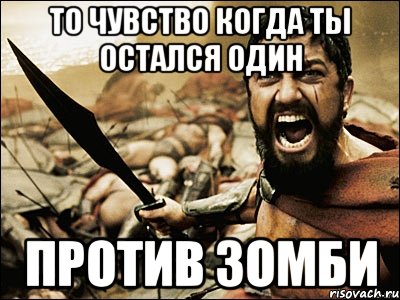 ТО ЧУВСТВО КОГДА ТЫ ОСТАЛСЯ ОДИН

ПРОТИВ ЗОМБИ

risovach.ru